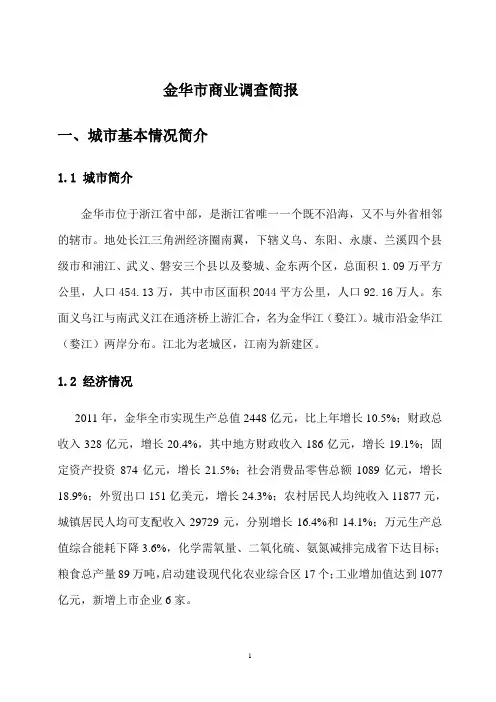 金华市商业调查简报

一、城市基本情况简介

1.1 城市简介

金华市位于浙江省中部，是浙江省唯一一个既不沿海，又不与外省相邻的辖市。地处长江三角洲经济圈南翼，下辖义乌、东阳、永康、兰溪四个县级市和浦江、武义、磐安三个县以及婺城、金东两个区，总面积 1.09 万平方公里，人口 454.13 万，其中市区面积 2044 平方公里，人口 92.16 万人。东面义乌江与南武义江在通济桥上游汇合，名为金华江（婺江）。城市沿金华江（婺江）两岸分布。江北为老城区，江南为新建区。

1.2 经济情况

2011 年，金华全市实现生产总值 2448 亿元，比上年增长 10.5%；财政总收入 328 亿元，增长 20.4%，其中地方财政收入 186 亿元，增长 19.1%；固定资产投资 874 亿元，增长 21.5%；社会消费品零售总额 1089 亿元，增长 18.9%；外贸出口 151 亿美元，增长 24.3%；农村居民人均纯收入 11877 元，城镇居民人均可支配收入 29729 元，分别增长 16.4%和 14.1%；万元生产总值综合能耗下降 3.6%，化学需氧量、二氧化硫、氨氮减排完成省下达目标；粮食总产量 89 万吨，启动建设现代化农业综合区 17 个；工业增加值达到 1077 亿元，新增上市企业 6 家。

1